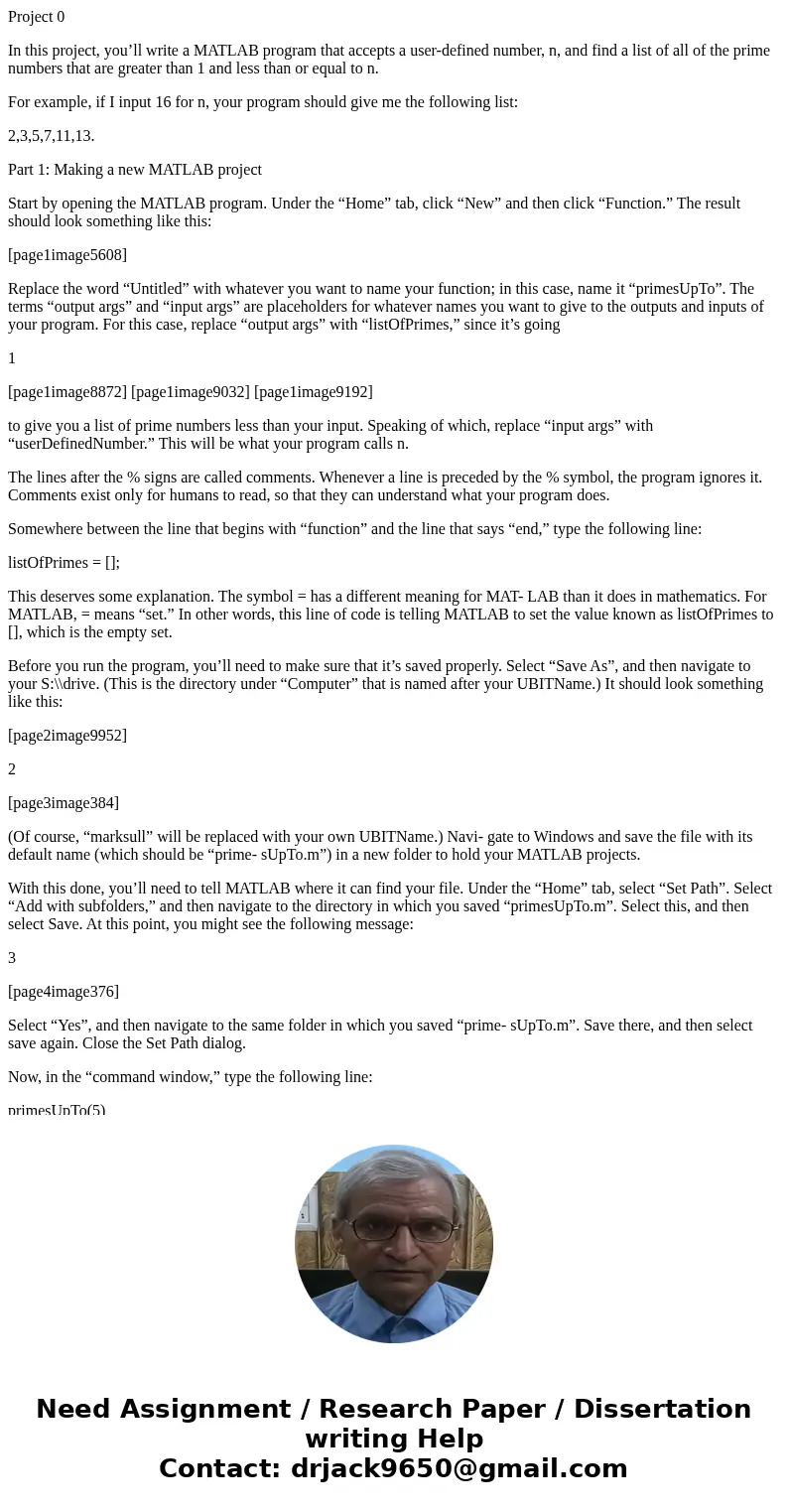 Project 0

In this project, you’ll write a MATLAB program that accepts a user-defined number, n, and find a list of all of the prime numbers that are greater than 1 and less than or equal to n.

For example, if I input 16 for n, your program should give me the following list:

2,3,5,7,11,13.

Part 1: Making a new MATLAB project

Start by opening the MATLAB program. Under the “Home” tab, click “New” and then click “Function.” The result should look something like this:

[page1image5608]

Replace the word “Untitled” with whatever you want to name your function; in this case, name it “primesUpTo”. The terms “output args” and “input args” are placeholders for whatever names you want to give to the outputs and inputs of your program. For this case, replace “output args” with “listOfPrimes,” since it’s going

1

[page1image8872] [page1image9032] [page1image9192]

to give you a list of prime numbers less than your input. Speaking of which, replace “input args” with “userDefinedNumber.” This will be what your program calls n.

The lines after the % signs are called comments. Whenever a line is preceded by the % symbol, the program ignores it. Comments exist only for humans to read, so that they can understand what your program does.

Somewhere between the line that begins with “function” and the line that says “end,” type the following line:

listOfPrimes = [];

This deserves some explanation. The symbol = has a different meaning for MAT- LAB than it does in mathematics. For MATLAB, = means “set.” In other words, this line of code is telling MATLAB to set the value known as listOfPrimes to [], which is the empty set.

Before you run the program, you’ll need to make sure that it’s saved properly. Select “Save As”, and then navigate to your S:\\drive. (This is the directory under “Computer” that is named after your UBITName.) It should look something like this:

[page2image9952]

2

[page3image384]

(Of course, “marksull” will be replaced with your own UBITName.) Navi- gate to Windows and save the file with its default name (which should be “prime- sUpTo.m”) in a new folder to hold your MATLAB projects.

With this done, you’ll need to tell MATLAB where it can find your file. Under the “Home” tab, select “Set Path”. Select “Add with subfolders,” and then navigate to the directory in which you saved “primesUpTo.m”. Select this, and then select Save. At this point, you might see the following message:

3

[page4image376]

Select “Yes”, and then navigate to the same folder in which you saved “prime- sUpTo.m”. Save there, and then select save again. Close the Set Path dialog.

Now, in the “command window,” type the following line:

primesUpTo(5)

Need Assignment / Research Paper / Dissertation writing Help
Contact: drjack9650@gmail.com